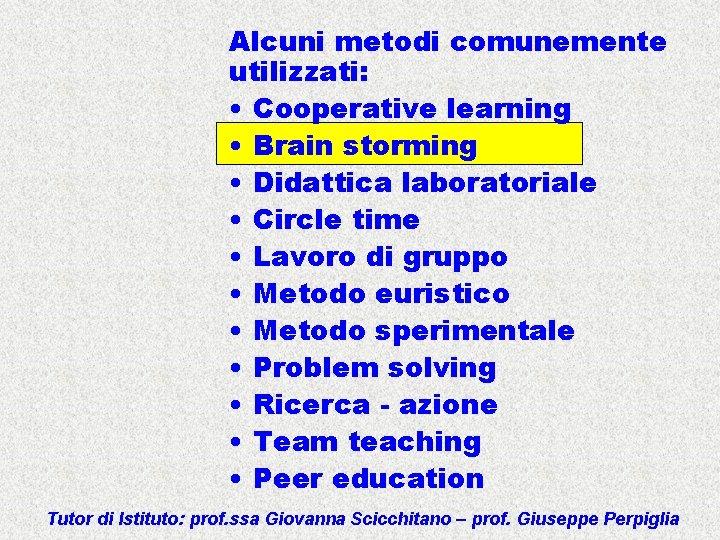 Alcuni metodi comunemente utilizzati:

• Cooperative learning
• Brain storming
• Didattica laboratoriale
• Circle time
• Lavoro di gruppo
• Metodo euristico
• Metodo sperimentale
• Problem solving
• Ricerca - azione
• Team teaching
• Peer education

Tutor di Istituto: prof.ssa Giovanna Scicchitano – prof. Giuseppe Perpiglia